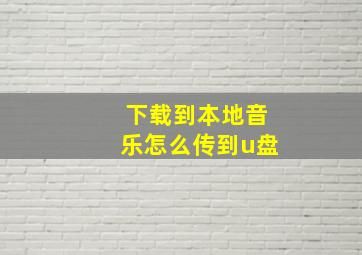 下载到本地音乐怎么传到u盘